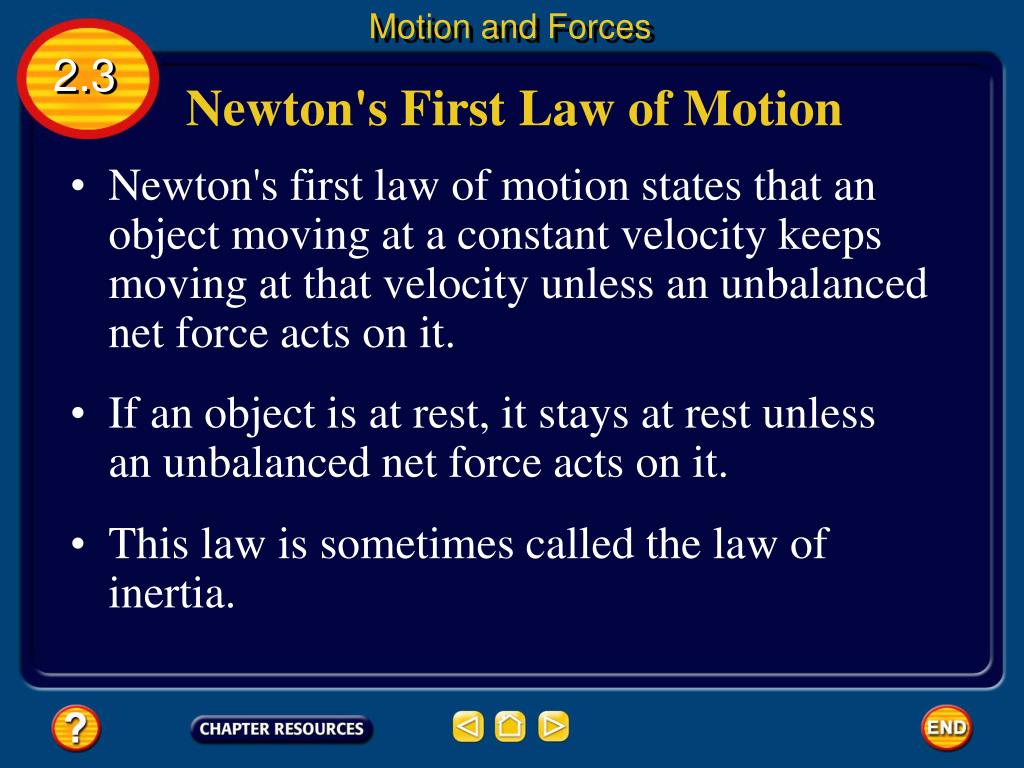 Motion and Forces

2.3

Newton's First Law of Motion

• Newton's first law of motion states that an object moving at a constant velocity keeps moving at that velocity unless an unbalanced net force acts on it.

• If an object is at rest, it stays at rest unless an unbalanced net force acts on it.

• This law is sometimes called the law of inertia.

?

CHAPTER RESOURCES

END